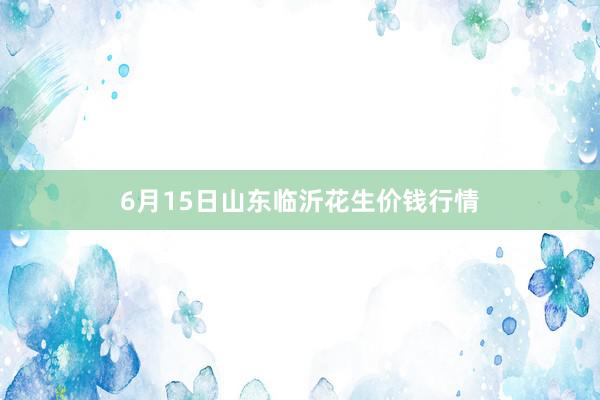 6月15日山东临沂花生价钱行情